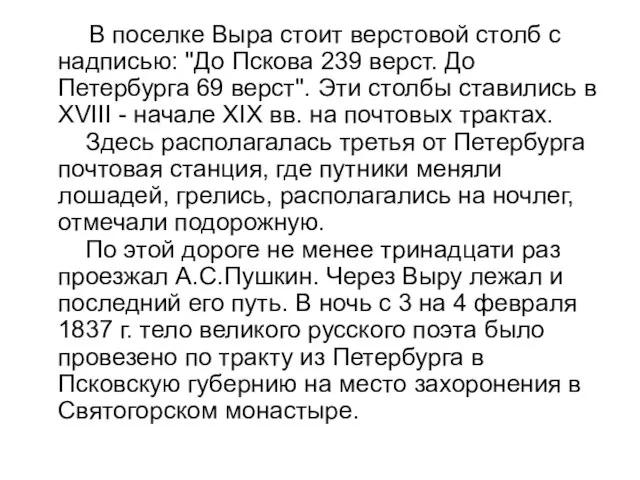 В поселке Выра стоит верстовой столб с надписью: "До Пскова 239 верст. До Петербурга 69 верст". Эти столбы ставились в XVIII - начале XIX вв. на почтовых трактах.

Здесь располагалась третья от Петербурга почтовая станция, где путники меняли лошадей, грелись, располагались на ночлег, отмечали подорожную.

По этой дороге не менее тринадцати раз проезжал А.С.Пушкин. Через Выру лежал и последний его путь. В ночь с 3 на 4 февраля 1837 г. тело великого русского поэта было провезено по тракту из Петербурга в Псковскую губернию на место захоронения в Святогорском монастыре.